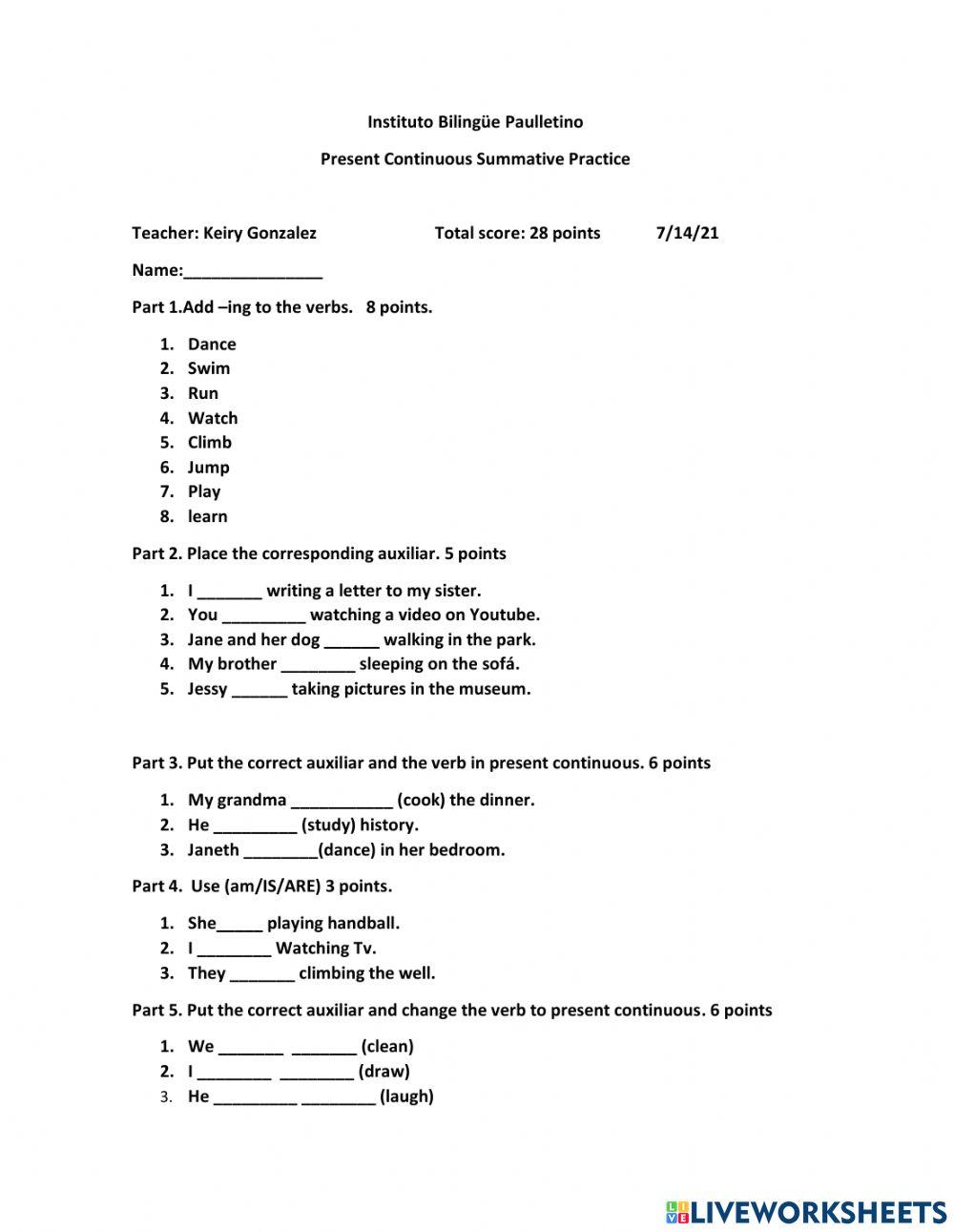 Instituto Bilingüe Paulletino

Present Continuous Summative Practice

Teacher: Keiry Gonzalez Total score: 28 points 7/14/21

Name:_______________

Part 1.Add –ing to the verbs. 8 points.

1. Dance
2. Swim
3. Run
4. Watch
5. Climb
6. Jump
7. Play
8. learn

Part 2. Place the corresponding auxiliar. 5 points

1. I _______ writing a letter to my sister.
2. You _________ watching a video on Youtube.
3. Jane and her dog ______ walking in the park.
4. My brother ________ sleeping on the sofá.
5. Jessy ______ taking pictures in the museum.

Part 3. Put the correct auxiliar and the verb in present continuous. 6 points

1. My grandma ___________ (cook) the dinner.
2. He _________ (study) history.
3. Janeth ________(dance) in her bedroom.

Part 4. Use (am/IS/ARE) 3 points.

1. She_____ playing handball.
2. I ________ Watching Tv.
3. They _______ climbing the well.

Part 5. Put the correct auxiliar and change the verb to present continuous. 6 points

1. We _______ _______ (clean)
2. I ________ ________ (draw)
3. He _________ ________ (laugh)

LIVEWORKSHEETS